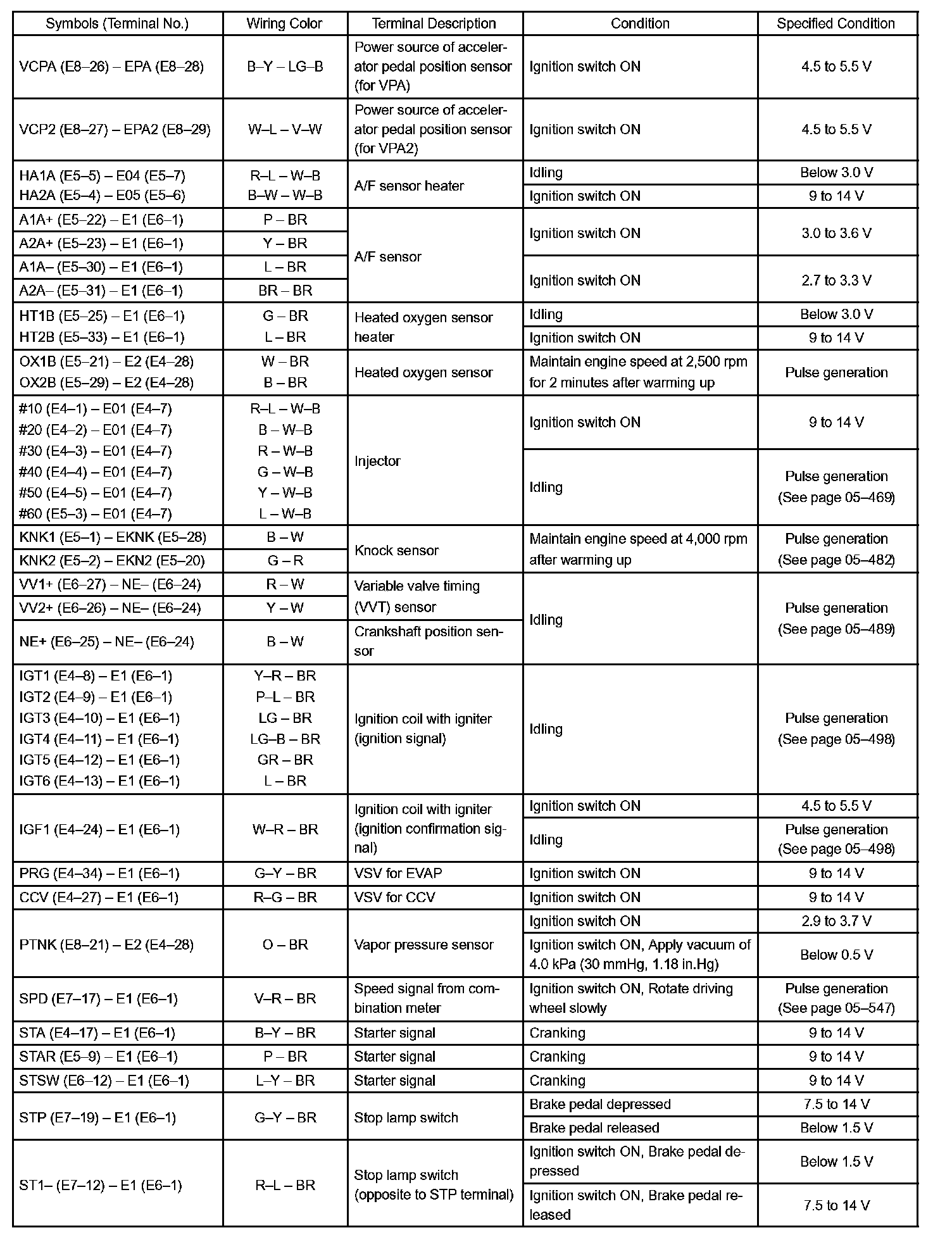 | Symbols (Terminal No.) | Wiring Color | Terminal Description | Condition | Specified Condition |
|---|---|---|---|---|
| VCPA (E8–26) – EPA (E8–28) | B–Y – LG–B | Power source of accelerator pedal position sensor (for VPA) | Ignition switch ON | 4.5 to 5.5 V |
| VCP2 (E8–27) – EPA2 (E8–29) | W–L – V–W | Power source of accelerator pedal position sensor (for VPA2) | Ignition switch ON | 4.5 to 5.5 V |
| HA1A (E5–5) – E04 (E5–7) HA2A (E5–4) – E05 (E5–6) | R–L – W–B B–W – W–B | A/F sensor heater | Idling | Below 3.0 V |
| | | | Ignition switch ON | 9 to 14 V |
| A1A+ (E5–22) – E1 (E6–1) | P – BR | A/F sensor | Ignition switch ON | 3.0 to 3.6 V |
| A2A+ (E5–23) – E1 (E6–1) | Y – BR | | | |
| A1A– (E5–30) – E1 (E6–1) | L – BR | | Ignition switch ON | 2.7 to 3.3 V |
| A2A– (E5–31) – E1 (E6–1) | BR – BR | | | |
| HT1B (E5–25) – E1 (E6–1) HT2B (E5–33) – E1 (E6–1) | G – BR L – BR | Heated oxygen sensor heater | Idling | Below 3.0 V |
| | | | Ignition switch ON | 9 to 14 V |
| OX1B (E5–21) – E2 (E4–28) OX2B (E5–29) – E2 (E4–28) | W – BR B – BR | Heated oxygen sensor | Maintain engine speed at 2,500 rpm for 2 minutes after warming up | Pulse generation |
| #10 (E4–1) – E01 (E4–7) #20 (E4–2) – E01 (E4–7) #30 (E4–3) – E01 (E4–7) #40 (E4–4) – E01 (E4–7) #50 (E4–5) – E01 (E4–7) #60 (E5–3) – E01 (E4–7) | R–L – W–B B – W–B R – W–B G – W–B Y – W–B L – W–B | Injector | Ignition switch ON | 9 to 14 V |
| | | | Idling | Pulse generation (See page 05–469) |
| KNK1 (E5–1) – EKNK (E5–28) | B – W | Knock sensor | Maintain engine speed at 4,000 rpm after warming up | Pulse generation (See page 05–482) |
| KNK2 (E5–2) – EKN2 (E5–20) | G – R | | | |
| VV1+ (E6–27) – NE– (E6–24) | R – W | Variable valve timing (VVT) sensor | Idling | Pulse generation (See page 05–489) |
| VV2+ (E6–26) – NE– (E6–24) | Y – W | | | |
| NE+ (E6–25) – NE– (E6–24) | B – W | Crankshaft position sensor | | |
| IGT1 (E4–8) – E1 (E6–1) IGT2 (E4–9) – E1 (E6–1) IGT3 (E4–10) – E1 (E6–1) IGT4 (E4–11) – E1 (E6–1) IGT5 (E4–12) – E1 (E6–1) IGT6 (E4–13) – E1 (E6–1) | Y–R – BR P–L – BR LG – BR LG–B – BR GR – BR L – BR | Ignition coil with igniter (ignition signal) | Idling | Pulse generation (See page 05–498) |
| IGF1 (E4–24) – E1 (E6–1) | W–R – BR | Ignition coil with igniter (ignition confirmation signal) | Ignition switch ON | 4.5 to 5.5 V |
| | | | Idling | Pulse generation (See page 05–498) |
| PRG (E4–34) – E1 (E6–1) | G–Y – BR | VSV for EVAP | Ignition switch ON | 9 to 14 V |
| CCV (E4–27) – E1 (E6–1) | R–G – BR | VSV for CCV | Ignition switch ON | 9 to 14 V |
| PTNK (E8–21) – E2 (E4–28) | O – BR | Vapor pressure sensor | Ignition switch ON | 2.9 to 3.7 V |
| | | | Ignition switch ON, Apply vacuum of 4.0 kPa (30 mmHg, 1.18 in.Hg) | Below 0.5 V |
| SPD (E7–17) – E1 (E6–1) | V–R – BR | Speed signal from combination meter | Ignition switch ON, Rotate driving wheel slowly | Pulse generation (See page 05–547) |
| STA (E4–17) – E1 (E6–1) | B–Y – BR | Starter signal | Cranking | 9 to 14 V |
| STAR (E5–9) – E1 (E6–1) | P – BR | Starter signal | Cranking | 9 to 14 V |
| STSW (E6–12) – E1 (E6–1) | L–Y – BR | Starter signal | Cranking | 9 to 14 V |
| STP (E7–19) – E1 (E6–1) | G–Y – BR | Stop lamp switch | Brake pedal depressed | 7.5 to 14 V |
| | | | Brake pedal released | Below 1.5 V |
| ST1– (E7–12) – E1 (E6–1) | R–L – BR | Stop lamp switch (opposite to STP terminal) | Ignition switch ON, Brake pedal depressed | Below 1.5 V |
| | | | Ignition switch ON, Brake pedal released | 7.5 to 14 V |